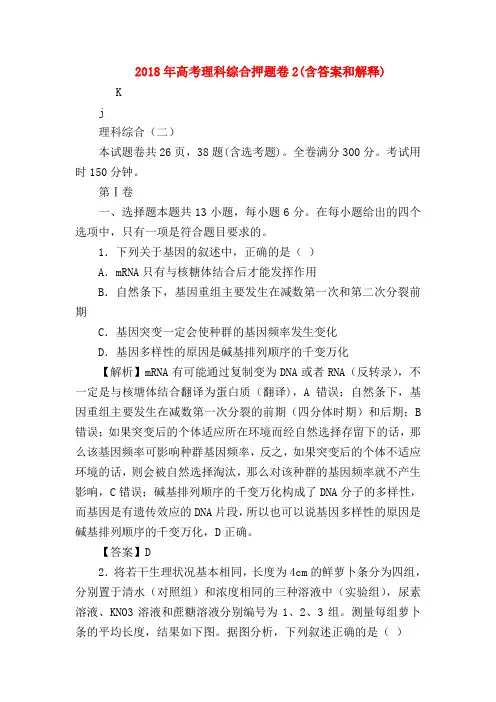 2018年高考理科综合押题卷2(含答案和解释)

K

j

理科综合（二）

本试题卷共26页，38题(含选考题)。全卷满分300分。考试用时150分钟。

第Ⅰ卷

一、选择题本题共13小题，每小题6分。在每小题给出的四个选项中，只有一项是符合题目要求的。

1．下列关于基因的叙述中，正确的是（ ）

A．mRNA只有与核糖体结合后才能发挥作用

B．自然条下，基因重组主要发生在减数第一次和第二次分裂前期

C．基因突变一定会使种群的基因频率发生变化

D．基因多样性的原因是碱基排列顺序的千变万化

【解析】mRNA有可能通过复制变为DNA或者RNA（反转录），不一定是与核塘体结合翻译为蛋白质（翻译），A错误；自然条下，基因重组主要发生在减数第一次分裂的前期（四分体时期）和后期；B错误；如果突变后的个体适应所在环境而经自然选择存留下的话，那么该基因频率可影响种群基因频率，反之，如果突变后的个体不适应环境的话，则会被自然选择淘汰，那么对该种群的基因频率就不产生影响，C错误；碱基排列顺序的千变万化构成了DNA分子的多样性，而基因是有遗传效应的DNA片段，所以也可以说基因多样性的原因是碱基排列顺序的千变万化，D正确。

【答案】D

2．将若干生理状况基本相同，长度为4cm的鲜萝卜条分为四组，分别置于清水（对照组）和浓度相同的三种溶液中（实验组），尿素溶液、KNO3溶液和蔗糖溶液分别编号为1、2、3组。测量每组萝卜条的平均长度，结果如下图。据图分析，下列叙述正确的是（ ）